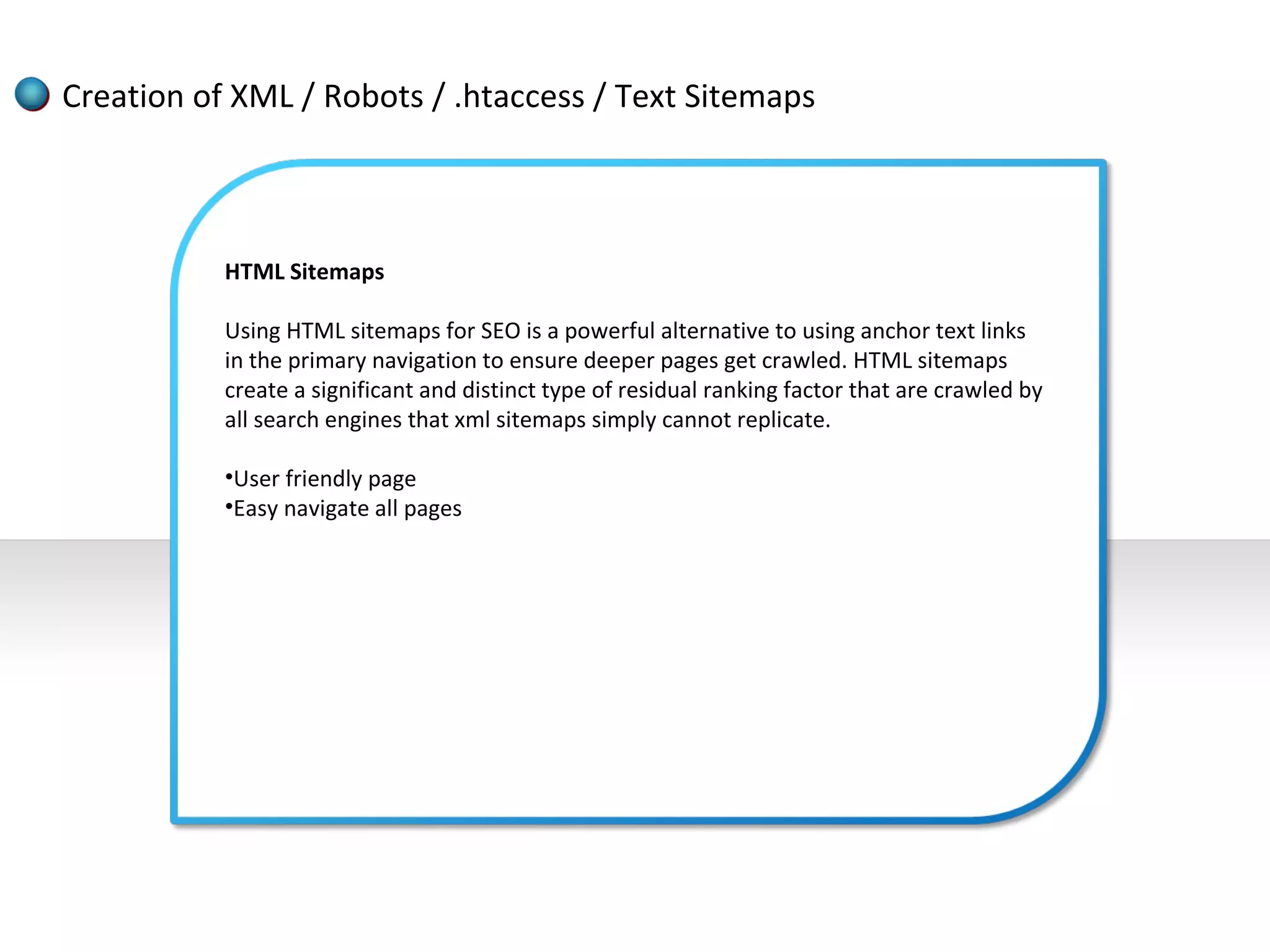 Creation of XML / Robots / .htaccess / Text Sitemaps

HTML Sitemaps

Using HTML sitemaps for SEO is a powerful alternative to using anchor text links in the primary navigation to ensure deeper pages get crawled. HTML sitemaps create a significant and distinct type of residual ranking factor that are crawled by all search engines that xml sitemaps simply cannot replicate.

•User friendly page
•Easy navigate all pages